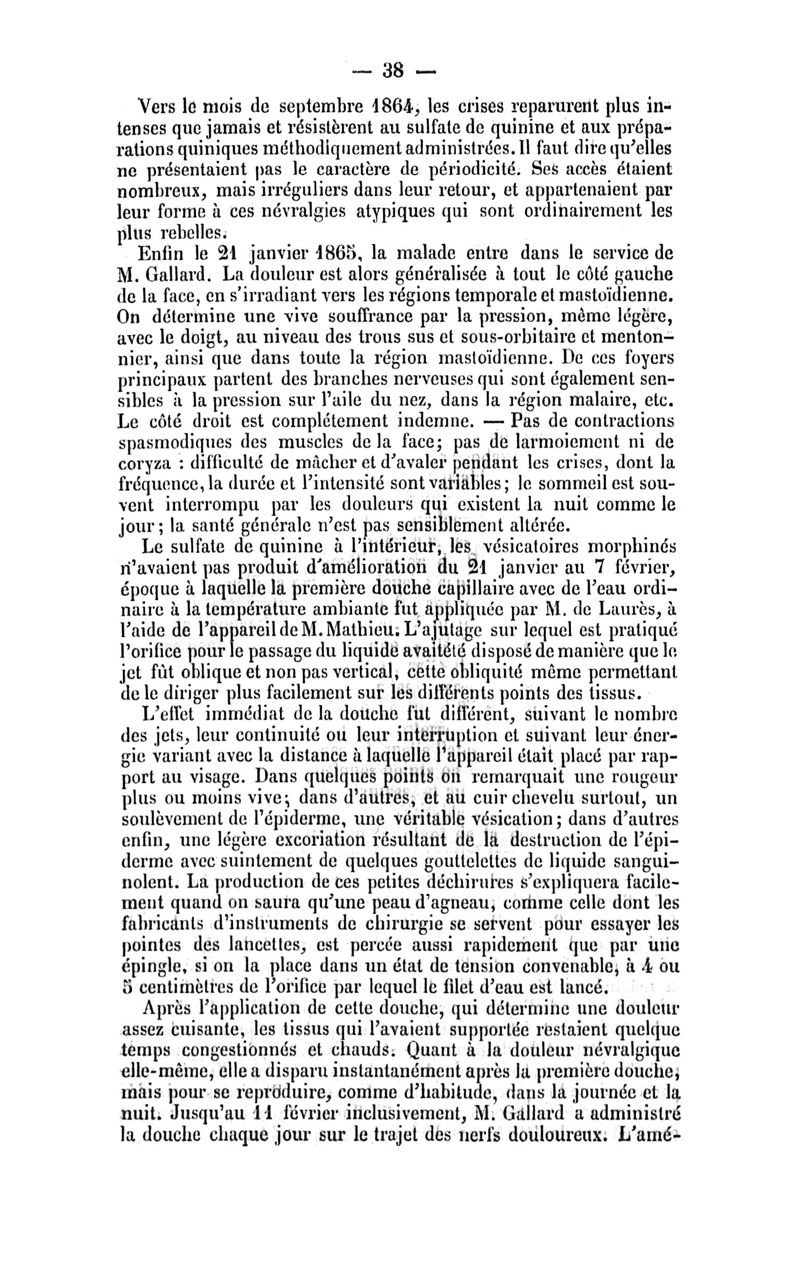 — 38 —

Vers le mois de septembre 1864, les crises reparurent plus intenses que jamais et résistèrent au sulfate de quinine et aux préparations quiniques méthodiquement administrées. Il faut dire qu'elles ne présentaient pas le caractère de périodicité. Ses accès étaient nombreux, mais irréguliers dans leur retour, et appartenaient par leur forme à ces névralgies atypiques qui sont ordinairement les plus rebelles.

Enfin le 21 janvier 1865, la malade entre dans le service de M. Gallard. La douleur est alors généralisée à tout le côté gauche de la face, en s'irradiant vers les régions temporale et mastoïdienne. On détermine une vive souffrance par la pression, même légère, avec le doigt, au niveau des trous sus et sous-orbitaire et mentonnier, ainsi que dans toute la région mastoïdienne. De ces foyers principaux partent des branches nerveuses qui sont également sensibles à la pression sur l'aile du nez, dans la région malaire, etc. Le côté droit est complétement indemne. — Pas de contractions spasmodiques des muscles de la face; pas de larmoiement ni de coryza : difficulté de mâcher et d'avaler pendant les crises, dont la fréquence, la durée et l'intensité sont variables; le sommeil est souvent interrompu par les douleurs qui existent la nuit comme le jour; la santé générale n'est pas sensiblement altérée.

Le sulfate de quinine à l'intérieur, les vésicatoires morphinés n'avaient pas produit d'amélioration du 21 janvier au 7 février, époque à laquelle la première douche capillaire avec de l'eau ordinaire à la température ambiante fut appliquée par M. de Laurès, à l'aide de l'appareil de M. Mathieu. L'ajutage sur lequel est pratiqué l'orifice pour le passage du liquide avait été disposé de manière que le jet fût oblique et non pas vertical, cette obliquité même permettant de le diriger plus facilement sur les différents points des tissus.

L'effet immédiat de la douche fut différent, suivant le nombre des jets, leur continuité ou leur interruption et suivant leur énergie variant avec la distance à laquelle l'appareil était placé par rapport au visage. Dans quelques points on remarquait une rougeur plus ou moins vive; dans d'autres, et au cuir chevelu surtout, un soulèvement de l'épiderme, une véritable vésication; dans d'autres enfin, une légère excoriation résultant de la destruction de l'épiderme avec suintement de quelques gouttelettes de liquide sanguinolent. La production de ces petites déchirures s'expliquera facilement quand on saura qu'une peau d'agneau, comme celle dont les fabricants d'instruments de chirurgie se servent pour essayer les pointes des lancettes, est percée aussi rapidement que par une épingle, si on la place dans un état de tension convenable, à 4 ou 5 centimètres de l'orifice par lequel le filet d'eau est lancé.

Après l'application de cette douche, qui détermine une douleur assez cuisante, les tissus qui l'avaient supportée restaient quelque temps congestionnés et chauds. Quant à la douleur névralgique elle-même, elle a disparu instantanément après la première douche, mais pour se reproduire, comme d'habitude, dans la journée et la nuit. Jusqu'au 11 février inclusivement, M. Gallard a administré la douche chaque jour sur le trajet des nerfs douloureux. L'amé-